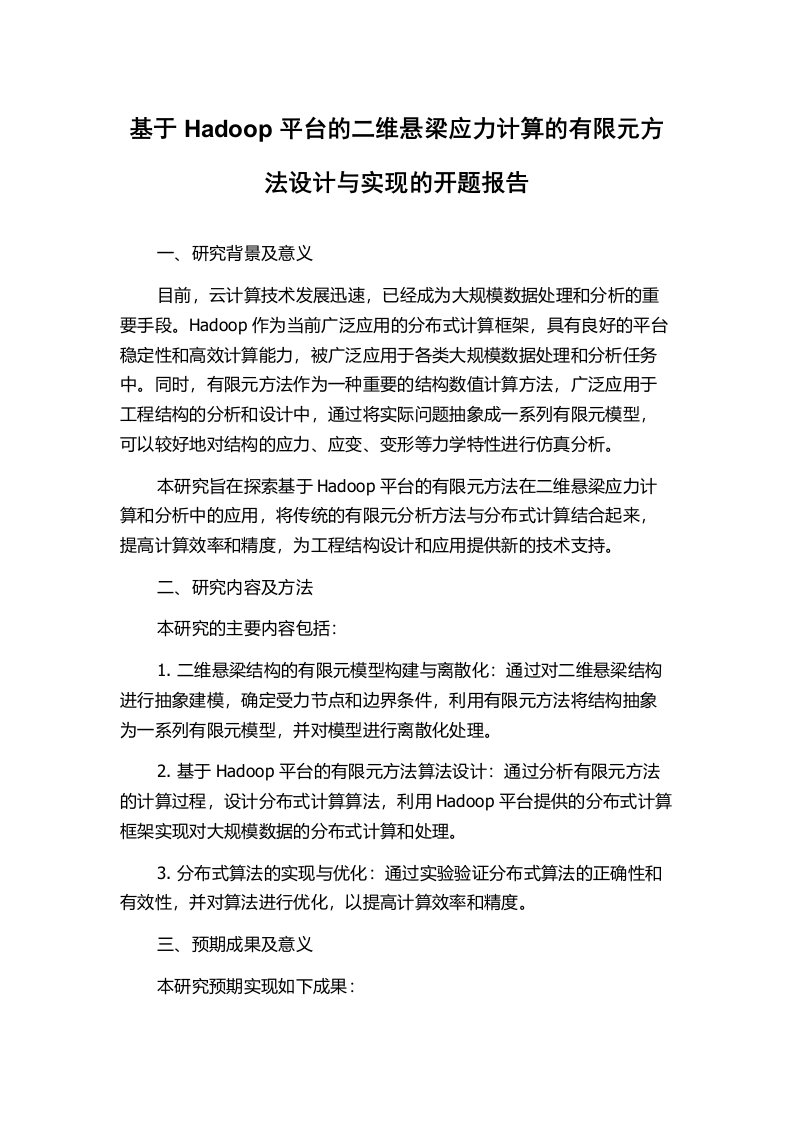 基于 Hadoop 平台的二维悬梁应力计算的有限元方法设计与实现的开题报告

一、研究背景及意义

目前，云计算技术发展迅速，已经成为大规模数据处理和分析的重要手段。Hadoop 作为当前广泛应用的分布式计算框架，具有良好的平台稳定性和高效计算能力，被广泛应用于各类大规模数据处理和分析任务中。同时，有限元方法作为一种重要的结构数值计算方法，广泛应用于工程结构的分析和设计中，通过将实际问题抽象成一系列有限元模型，可以较好地对结构的应力、应变、变形等力学特性进行仿真分析。

本研究旨在探索基于 Hadoop 平台的有限元方法在二维悬梁应力计算和分析中的应用，将传统的有限元分析方法与分布式计算结合起来，提高计算效率和精度，为工程结构设计和应用提供新的技术支持。

二、研究内容及方法

本研究的主要内容包括：

1. 二维悬梁结构的有限元模型构建与离散化：通过对二维悬梁结构进行抽象建模，确定受力节点和边界条件，利用有限元方法将结构抽象为一系列有限元模型，并对模型进行离散化处理。

2. 基于 Hadoop 平台的有限元方法算法设计：通过分析有限元方法的计算过程，设计分布式计算算法，利用 Hadoop 平台提供的分布式计算框架实现对大规模数据的分布式计算和处理。

3. 分布式算法的实现与优化：通过实验验证分布式算法的正确性和有效性，并对算法进行优化，以提高计算效率和精度。

三、预期成果及意义

本研究预期实现如下成果：